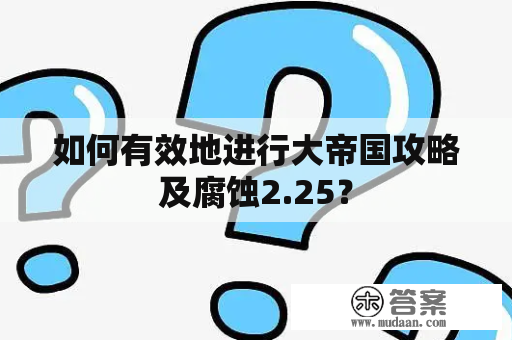 如何有效地进行大帝国攻略及腐蚀2.25？

木 答案
www.mudaan.com